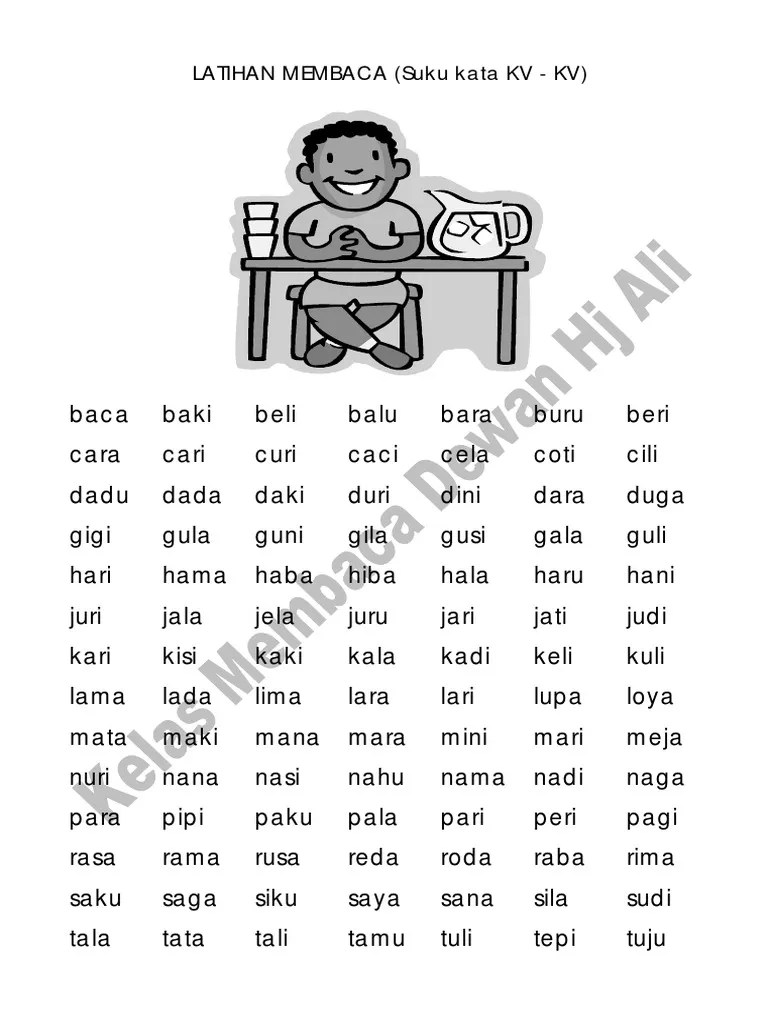 LATIHAN MEMBACA (Suku kata KV - KV)

| baca | baki | beli | balu | bara | buru | beri |
|---|---|---|---|---|---|---|
| cara | cari | curi | caci | cela | coti | cili |
| dadu | dada | daki | duri | dini | dara | duga |
| gigi | gula | guni | gila | gusi | gala | guli |
| hari | hama | haba | hiba | hala | haru | hani |
| juri | jala | jela | juru | jari | jati | judi |
| kari | kisi | kaki | kala | kadi | keli | kuli |
| lama | lada | lima | lara | lari | lupa | loya |
| mata | maki | mana | mara | mini | mari | meja |
| nuri | nana | nasi | nahu | nama | nadi | naga |
| para | pipi | paku | pala | pari | peri | pagi |
| rasa | rama | rusa | reda | roda | raba | rima |
| saku | saga | siku | saya | sana | sila | sudi |
| tala | tata | tali | tamu | tuli | tepi | tuju |

Kelas Membaca Dewan Hj Ali